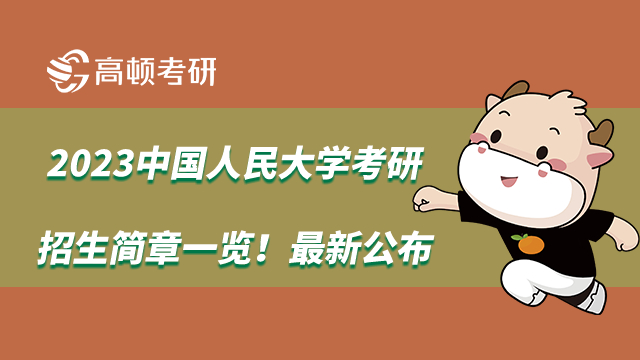 高顿考研

2023中国人民大学考研

招生简章一览！最新公布